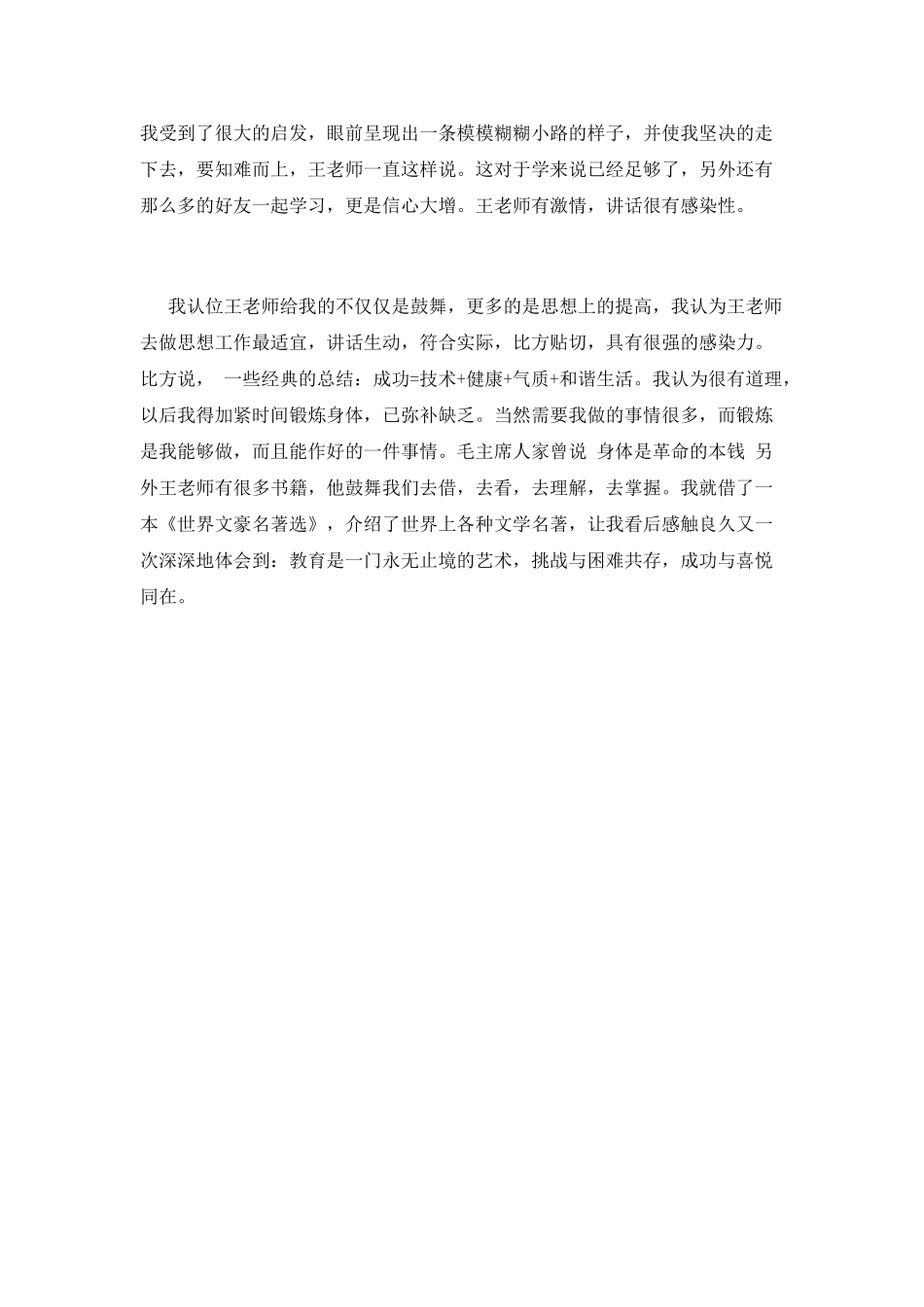 我受到了很大的启发，眼前呈现出一条模模糊糊小路的样子，并使我坚决的走下去，要知难而上，王老师一直这样说。这对于学来说已经足够了，另外还有那么多的好友一起学习，更是信心大增。王老师有激情，讲话很有感染性。

我认位王老师给我的不仅仅是鼓舞，更多的是思想上的提高，我认为王老师去做思想工作最适宜，讲话生动，符合实际，比方贴切，具有很强的感染力。比方说， 一些经典的总结：成功=技术+健康+气质+和谐生活。我认为很有道理，以后我得加紧时间锻炼身体，已弥补缺乏。当然需要我做的事情很多，而锻炼是我能够做，而且能作好的一件事情。毛主席人家曾说 身体是革命的本钱 另外王老师有很多书籍，他鼓舞我们去借，去看，去理解，去掌握。我就借了一本《世界文豪名著选》，介绍了世界上各种文学名著，让我看后感触良久又一次深深地体会到：教育是一门永无止境的艺术，挑战与困难共存，成功与喜悦同在。